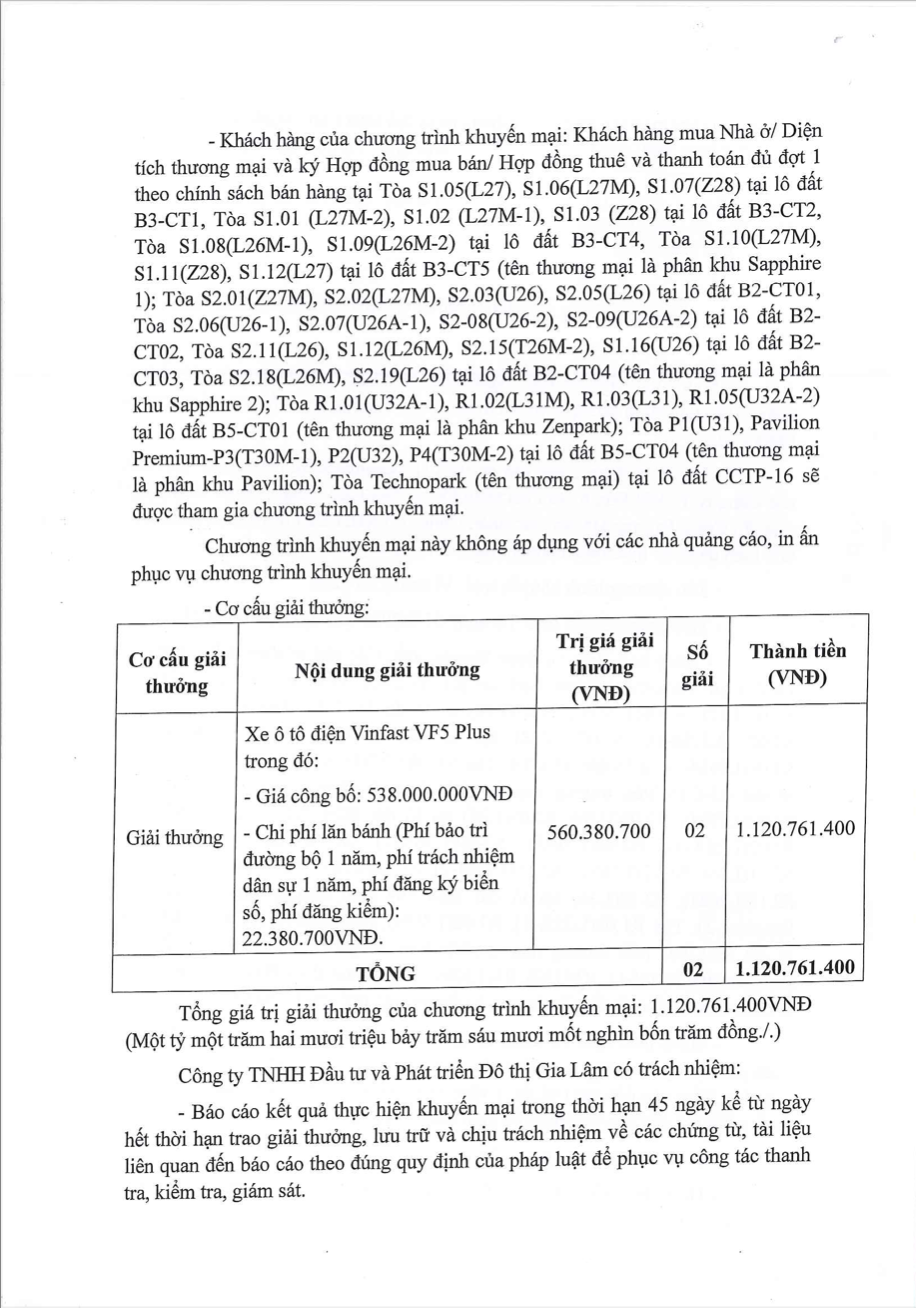 - Khách hàng của chương trình khuyến mại: Khách hàng mua Nhà ở/ Diện tích thương mại và ký Hợp đồng mua bán/ Hợp đồng thuê và thanh toán đủ đợt 1 theo chính sách bán hàng tại Tòa S1.05(L27), S1.06(L27M), S1.07(Z28) tại lô đất B3-CT1, Tòa S1.01 (L27M-2), S1.02 (L27M-1), S1.03 (Z28) tại lô đất B3-CT2, Tòa S1.08(L26M-1), S1.09(L26M-2) tại lô đất B3-CT4, Tòa S1.10(L27M), S1.11(Z28), S1.12(L27) tại lô đất B3-CT5 (tên thương mại là phân khu Sapphire 1); Tòa S2.01(Z27M), S2.02(L27M), S2.03(U26), S2.05(L26) tại lô đất B2-CT01, Tòa S2.06(U26-1), S2.07(U26A-1), S2-08(U26-2), S2-09(U26A-2) tại lô đất B2-CT02, Tòa S2.11(L26), S1.12(L26M), S2.15(T26M-2), S1.16(U26) tại lô đất B2-CT03, Tòa S2.18(L26M), S2.19(L26) tại lô đất B2-CT04 (tên thương mại là phân khu Sapphire 2); Tòa R1.01(U32A-1), R1.02(L31M), R1.03(L31), R1.05(U32A-2) tại lô đất B5-CT01 (tên thương mại là phân khu Zenpark); Tòa P1(U31), Pavilion Premium-P3(T30M-1), P2(U32), P4(T30M-2) tại lô đất B5-CT04 (tên thương mại là phân khu Pavilion); Tòa Technopark (tên thương mại) tại lô đất CCTP-16 sẽ được tham gia chương trình khuyến mại.

Chương trình khuyến mại này không áp dụng với các nhà quảng cáo, in ấn phục vụ chương trình khuyến mại.

- Cơ cấu giải thưởng:

| Cơ cấu giải thưởng | Nội dung giải thưởng | Trị giá giải thưởng (VNĐ) | Số giải | Thành tiền (VNĐ) |
|---|---|---|---|---|
| Giải thưởng | Xe ô tô điện Vinfast VF5 Plus trong đó: - Giá công bố: 538.000.000VNĐ - Chi phí lăn bánh (Phí bảo trì đường bộ 1 năm, phí trách nhiệm dân sự 1 năm, phí đăng ký biển số, phí đăng kiểm): 22.380.700VNĐ. | 560.380.700 | 02 | 1.120.761.400 |
| TỔNG | | | 02 | 1.120.761.400 |

Tổng giá trị giải thưởng của chương trình khuyến mại: 1.120.761.400VNĐ (Một tỷ một trăm hai mươi triệu bảy trăm sáu mươi mốt nghìn bốn trăm đồng./.)

Công ty TNHH Đầu tư và Phát triển Đô thị Gia Lâm có trách nhiệm:

- Báo cáo kết quả thực hiện khuyến mại trong thời hạn 45 ngày kể từ ngày hết thời hạn trao giải thưởng, lưu trữ và chịu trách nhiệm về các chứng từ, tài liệu liên quan đến báo cáo theo đúng quy định của pháp luật để phục vụ công tác thanh tra, kiểm tra, giám sát.